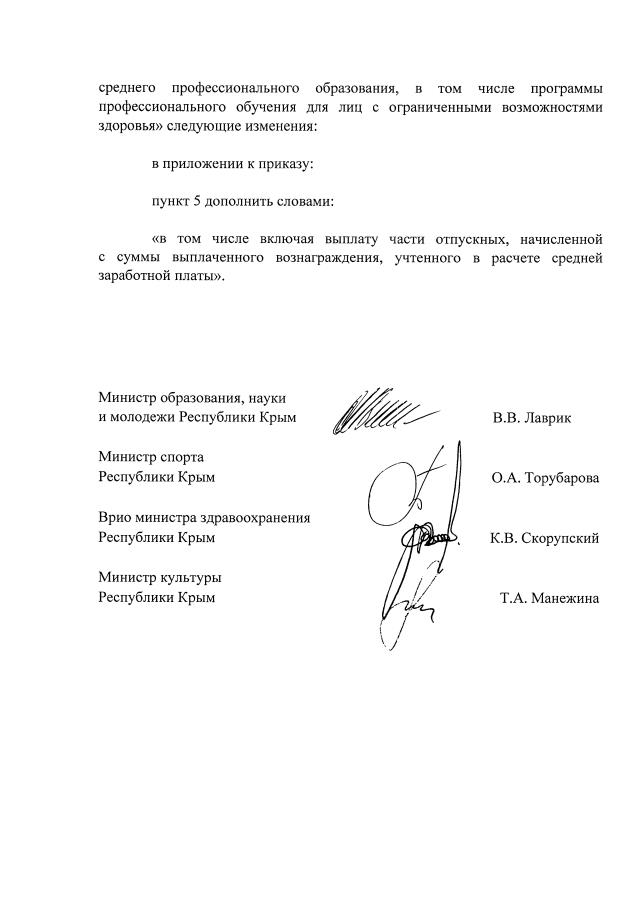 среднего профессионального образования, в том числе программы профессионального обучения для лиц с ограниченными возможностями здоровья» следующие изменения:

в приложении к приказу:

пункт 5 дополнить словами:

«в том числе включая выплату части отпускных, начисленной с суммы выплаченного вознаграждения, учтенного в расчете средней заработной платы».

Министр образования, науки и молодежи Республики Крым В.В. Лаврик

Министр спорта Республики Крым О.А. Торубарова

Врио министра здравоохранения Республики Крым К.В. Скорупский

Министр культуры Республики Крым Т.А. Манежина